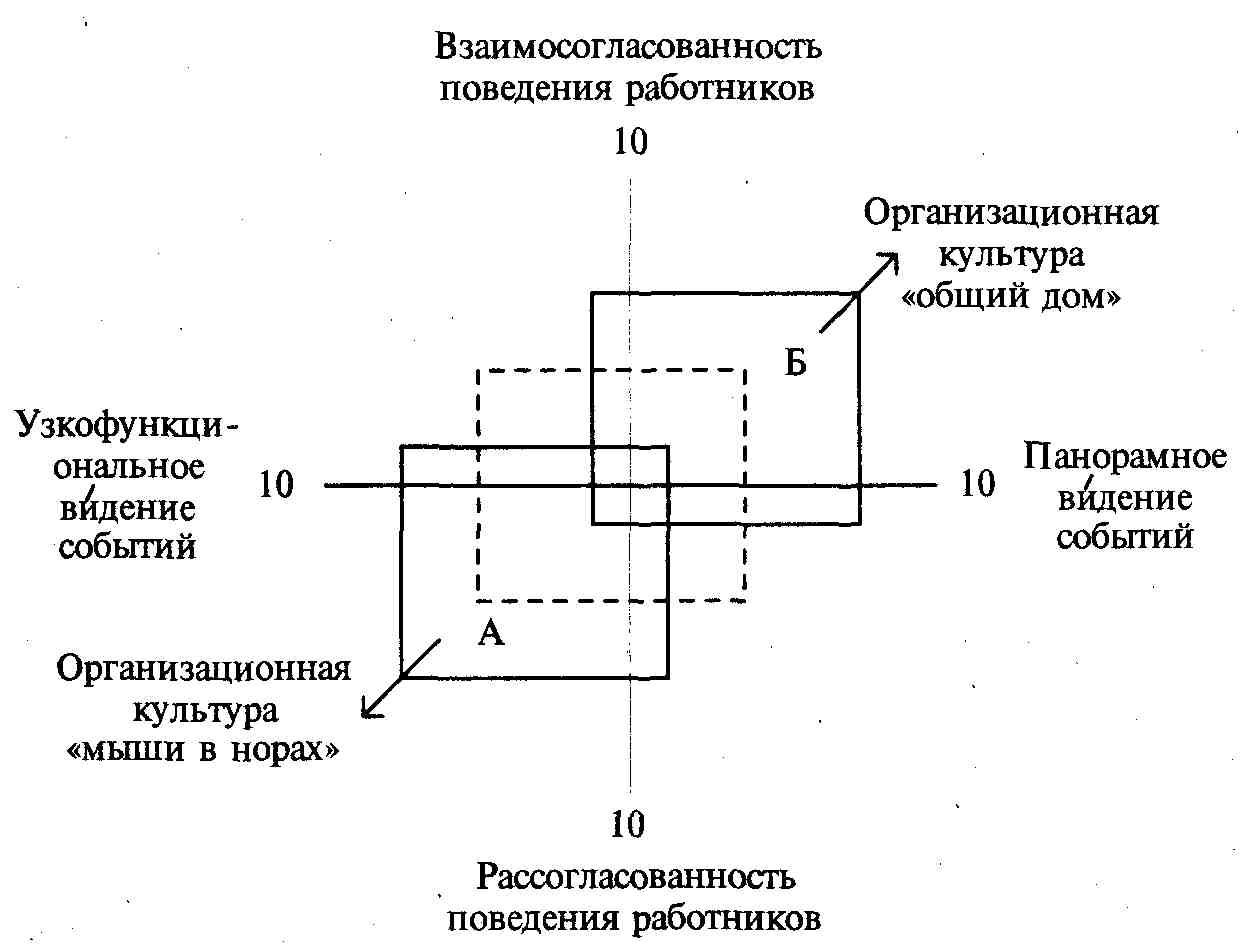 Взаимосогласованность поведения работников

10

Организационная культура «общий дом»

Б

Узкофункциональное ви́дение событий

10

10

Панорамное ви́дение событий

А

Организационная культура «мыши в норах»

10

Рассогласованность поведения работников